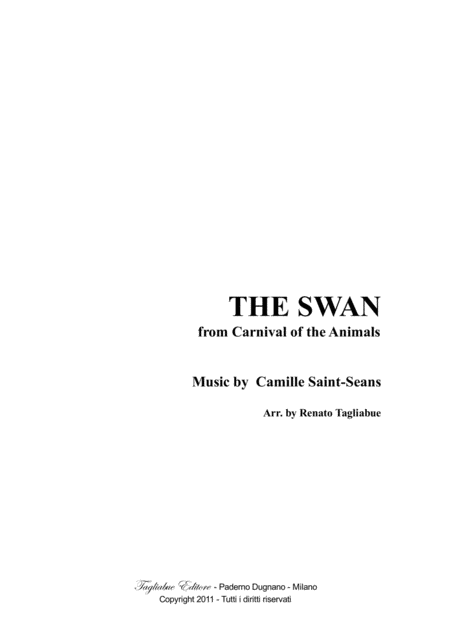 THE SWAN
from Carnival of the Animals

Music by Camille Saint-Seans

Arr. by Renato Tagliabue

Tagliabue Editore - Paderno Dugnano - Milano
Copyright 2011 - Tutti i diritti riservati